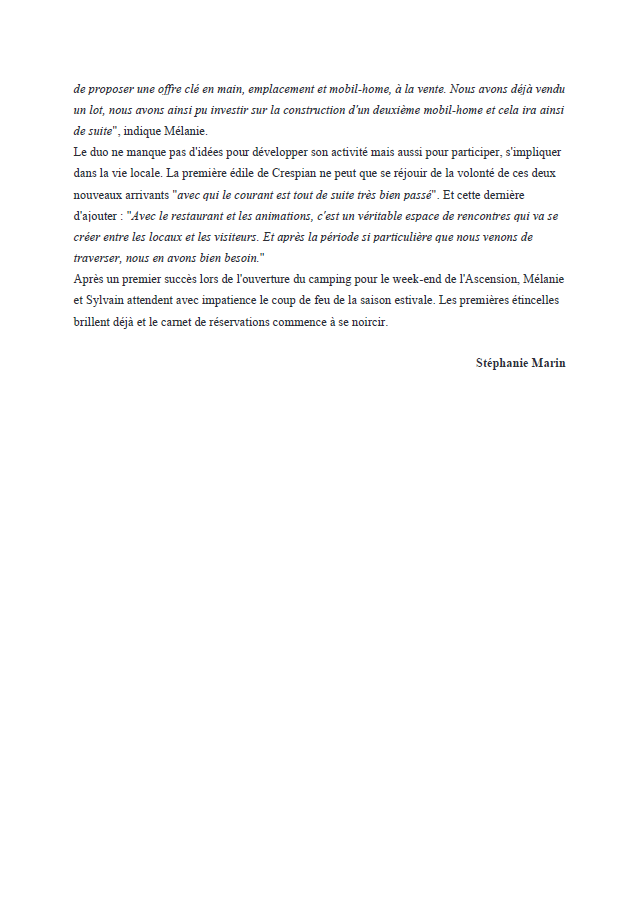 de proposer une offre clé en main, emplacement et mobil-home, à la vente. Nous avons déjà vendu un lot, nous avons ainsi pu investir sur la construction d'un deuxième mobil-home et cela ira ainsi de suite", indique Mélanie.
Le duo ne manque pas d'idées pour développer son activité mais aussi pour participer, s'impliquer dans la vie locale. La première édile de Crespian ne peut que se réjouir de la volonté de ces deux nouveaux arrivants "avec qui le courant est tout de suite très bien passé". Et cette dernière d'ajouter : "Avec le restaurant et les animations, c'est un véritable espace de rencontres qui va se créer entre les locaux et les visiteurs. Et après la période si particulière que nous venons de traverser, nous en avons bien besoin."
Après un premier succès lors de l'ouverture du camping pour le week-end de l'Ascension, Mélanie et Sylvain attendent avec impatience le coup de feu de la saison estivale. Les premières étincelles brillent déjà et le carnet de réservations commence à se noircir.

Stéphanie Marin